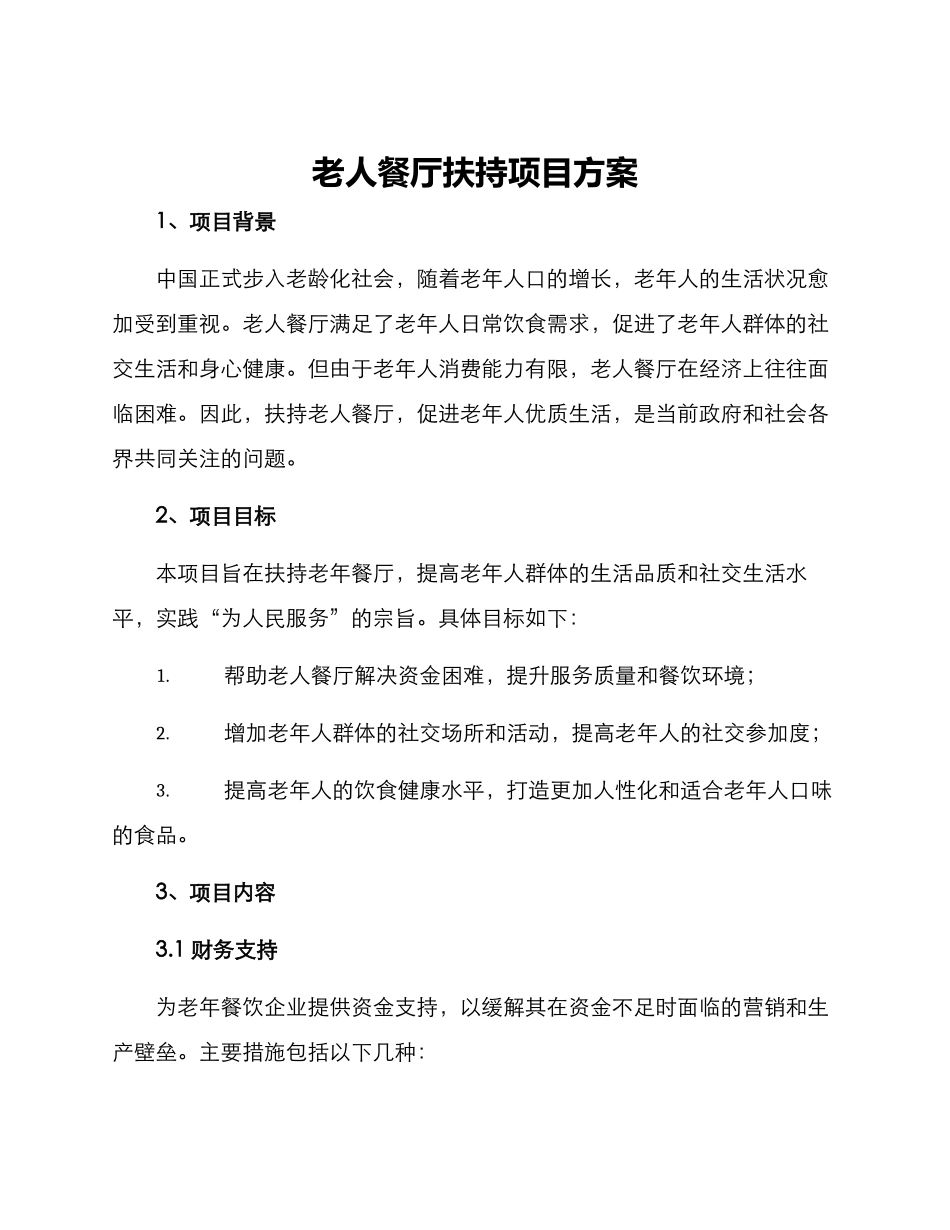 老人餐厅扶持项目方案

1、项目背景

中国正式步入老龄化社会，随着老年人口的增长，老年人的生活状况愈加受到重视。老人餐厅满足了老年人日常饮食需求，促进了老年人群体的社交生活和身心健康。但由于老年人消费能力有限，老人餐厅在经济上往往面临困难。因此，扶持老人餐厅，促进老年人优质生活，是当前政府和社会各界共同关注的问题。

2、项目目标

本项目旨在扶持老年餐厅，提高老年人群体的生活品质和社交生活水平，实践“为人民服务”的宗旨。具体目标如下：

1. 帮助老人餐厅解决资金困难，提升服务质量和餐饮环境；

2. 增加老年人群体的社交场所和活动，提高老年人的社交参加度；

3. 提高老年人的饮食健康水平，打造更加人性化和适合老年人口味的食品。

3、项目内容

3.1 财务支持

为老年餐饮企业提供资金支持，以缓解其在资金不足时面临的营销和生产壁垒。主要措施包括以下几种：